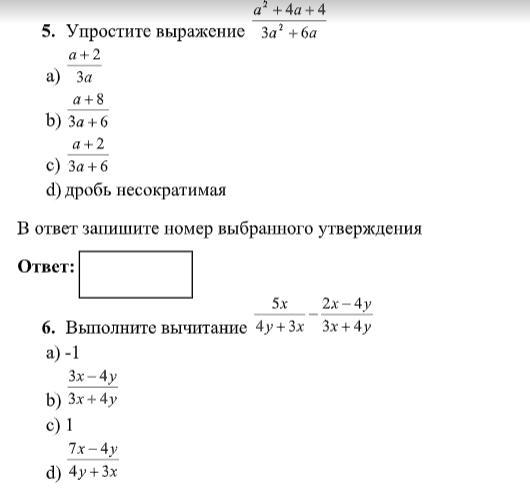 5. Упростите выражение $\frac{a^2+4a+4}{3a^2+6a}$

a) $\frac{a+2}{3a}$

b) $\frac{a+8}{3a+6}$

c) $\frac{a+2}{3a+6}$

d) дробь несократимая

В ответ запишите номер выбранного утверждения

Ответ:

6. Выполните вычитание $\frac{5x}{4y+3x}-\frac{2x-4y}{3x+4y}$

a) -1

b) $\frac{3x-4y}{3x+4y}$

c) 1

d) $\frac{7x-4y}{4y+3x}$